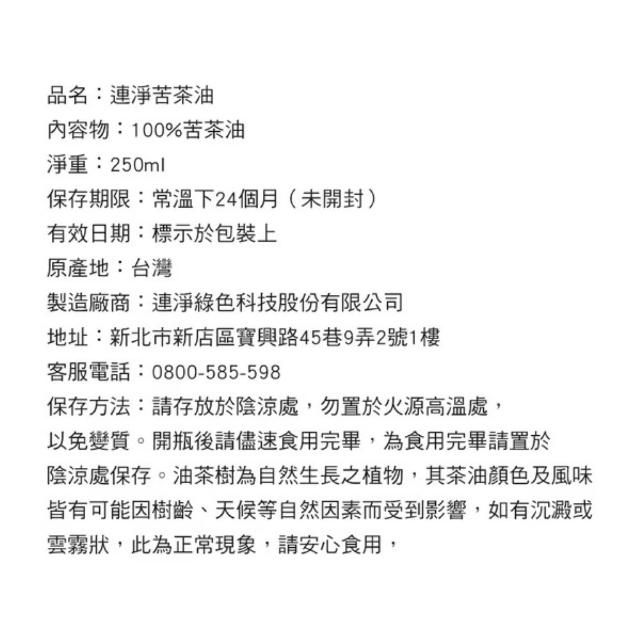 品名：連淨苦茶油
內容物：100%苦茶油
淨重：250ml
保存期限：常溫下24個月（未開封）
有效日期：標示於包裝上
原產地：台灣
製造廠商：連淨綠色科技股份有限公司
地址：新北市新店區寶興路45巷9弄2號1樓
客服電話：0800-585-598
保存方法：請存放於陰涼處，勿置於火源高溫處，以免變質。開瓶後請儘速食用完畢，為食用完畢請置於陰涼處保存。油茶樹為自然生長之植物，其茶油顏色及風味皆有可能因樹齡、天候等自然因素而受到影響，如有沉澱或雲霧狀，此為正常現象，請安心食用，